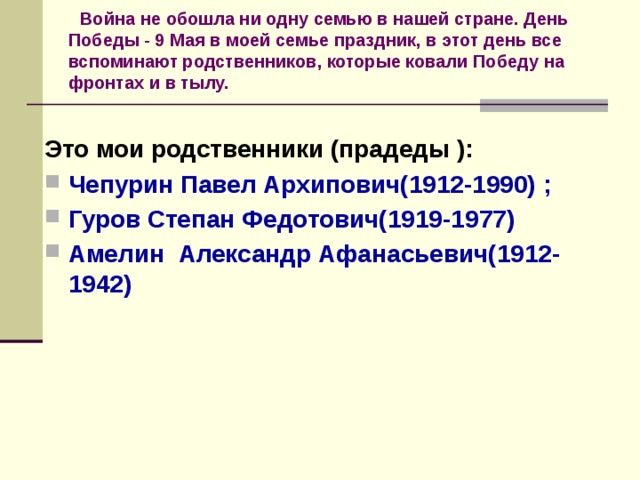 Война не обошла ни одну семью в нашей стране. День Победы - 9 Мая в моей семье праздник, в этот день все вспоминают родственников, которые ковали Победу на фронтах и в тылу.

Это мои родственники (прадеды ):

Чепурин Павел Архипович(1912-1990) ;

Гуров Степан Федотович(1919-1977)

Амелин Александр Афанасьевич(1912-1942)